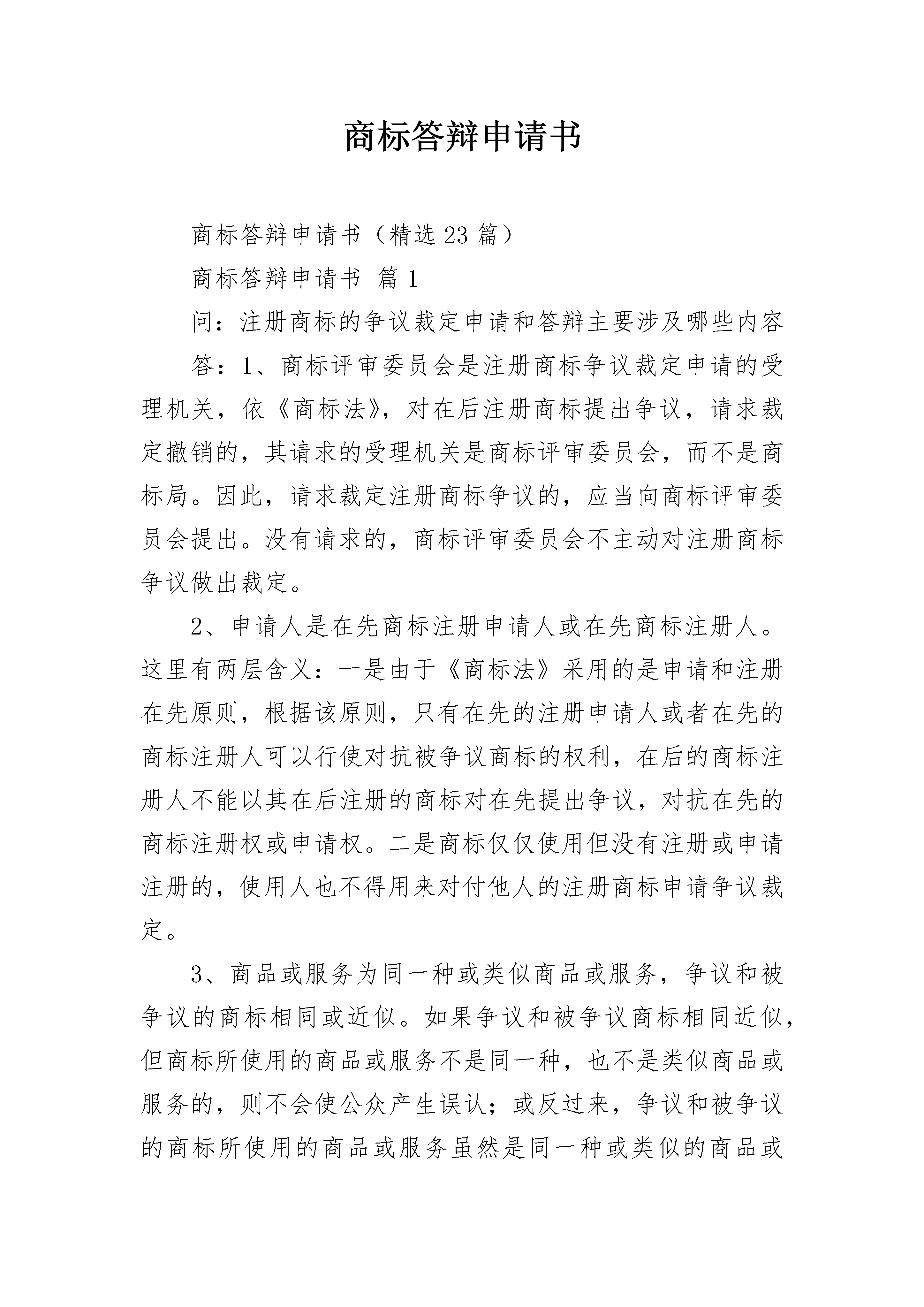 商标答辩申请书

商标答辩申请书（精选23篇）

商标答辩申请书 篇1

问：注册商标的争议裁定申请和答辩主要涉及哪些内容

答：1、商标评审委员会是注册商标争议裁定申请的受理机关，依《商标法》，对在后注册商标提出争议，请求裁定撤销的，其请求的受理机关是商标评审委员会，而不是商标局。因此，请求裁定注册商标争议的，应当向商标评审委员会提出。没有请求的，商标评审委员会不主动对注册商标争议做出裁定。

2、申请人是在先商标注册申请人或在先商标注册人。这里有两层含义：一是由于《商标法》采用的是申请和注册在先原则，根据该原则，只有在先的注册申请人或者在先的商标注册人可以行使对抗被争议商标的权利，在后的商标注册人不能以其在后注册的商标对在先提出争议，对抗在先的商标注册权或申请权。二是商标仅仅使用但没有注册或申请注册的，使用人也不得用来对付他人的注册商标申请争议裁定。

3、商品或服务为同一种或类似商品或服务，争议和被争议的商标相同或近似。如果争议和被争议商标相同近似，但商标所使用的商品或服务不是同一种，也不是类似商品或服务的，则不会使公众产生误认；或反过来，争议和被争议的商标所使用的商品或服务虽然是同一种或类似的商品或